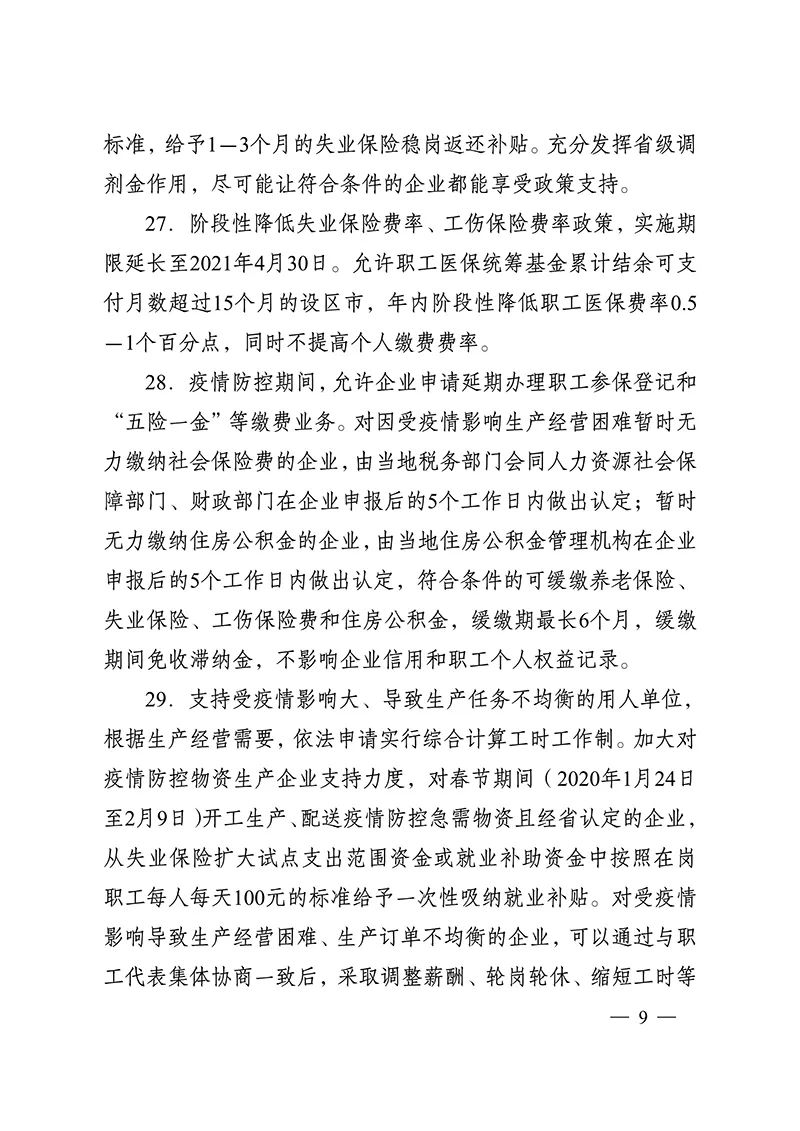 标准，给予1—3个月的失业保险稳岗返还补贴。充分发挥省级调剂金作用，尽可能让符合条件的企业都能享受政策支持。

27．阶段性降低失业保险费率、工伤保险费率政策，实施期限延长至2021年4月30日。允许职工医保统筹基金累计结余可支付月数超过15个月的设区市，年内阶段性降低职工医保费率0.5—1个百分点，同时不提高个人缴费费率。

28．疫情防控期间，允许企业申请延期办理职工参保登记和“五险一金”等缴费业务。对因受疫情影响生产经营困难暂时无力缴纳社会保险费的企业，由当地税务部门会同人力资源社会保障部门、财政部门在企业申报后的5个工作日内做出认定；暂时无力缴纳住房公积金的企业，由当地住房公积金管理机构在企业申报后的5个工作日内做出认定，符合条件的可缓缴养老保险、失业保险、工伤保险费和住房公积金，缓缴期最长6个月，缓缴期间免收滞纳金，不影响企业信用和职工个人权益记录。

29．支持受疫情影响大、导致生产任务不均衡的用人单位，根据生产经营需要，依法申请实行综合计算工时工作制。加大对疫情防控物资生产企业支持力度，对春节期间（2020年1月24日至2月9日）开工生产、配送疫情防控急需物资且经省认定的企业，从失业保险扩大试点支出范围资金或就业补助资金中按照在岗职工每人每天100元的标准给予一次性吸纳就业补贴。对受疫情影响导致生产经营困难、生产订单不均衡的企业，可以通过与职工代表集体协商一致后，采取调整薪酬、轮岗轮休、缩短工时等

— 9 —